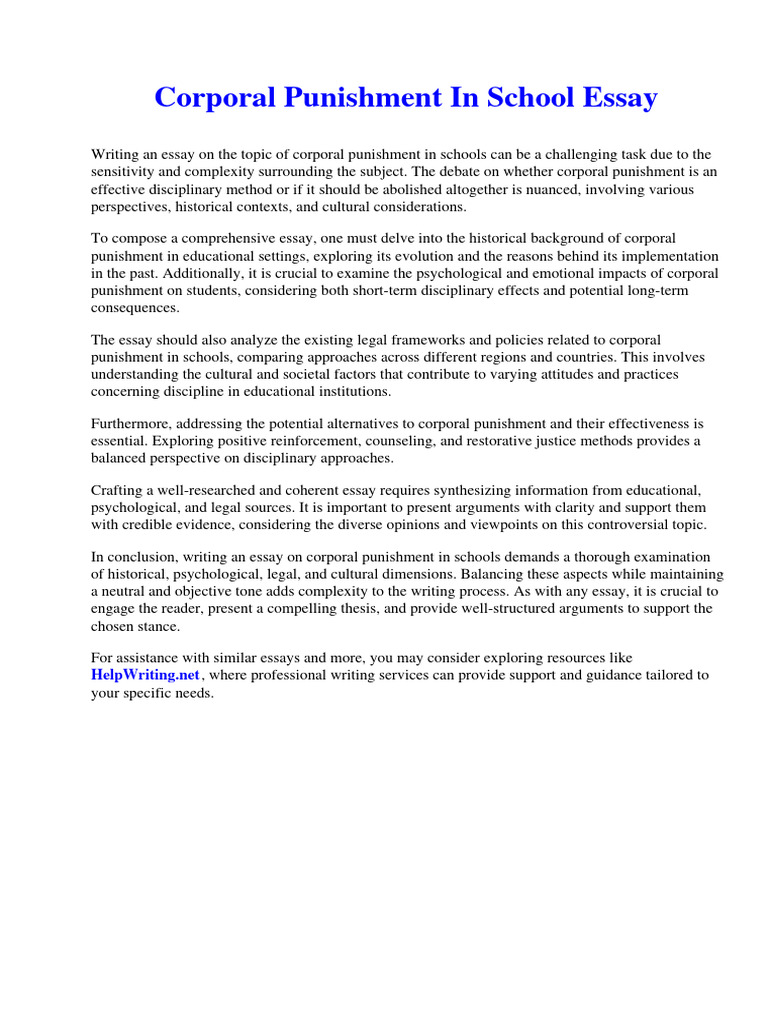 Corporal Punishment In School Essay

Writing an essay on the topic of corporal punishment in schools can be a challenging task due to the sensitivity and complexity surrounding the subject. The debate on whether corporal punishment is an effective disciplinary method or if it should be abolished altogether is nuanced, involving various perspectives, historical contexts, and cultural considerations.

To compose a comprehensive essay, one must delve into the historical background of corporal punishment in educational settings, exploring its evolution and the reasons behind its implementation in the past. Additionally, it is crucial to examine the psychological and emotional impacts of corporal punishment on students, considering both short-term disciplinary effects and potential long-term consequences.

The essay should also analyze the existing legal frameworks and policies related to corporal punishment in schools, comparing approaches across different regions and countries. This involves understanding the cultural and societal factors that contribute to varying attitudes and practices concerning discipline in educational institutions.

Furthermore, addressing the potential alternatives to corporal punishment and their effectiveness is essential. Exploring positive reinforcement, counseling, and restorative justice methods provides a balanced perspective on disciplinary approaches.

Crafting a well-researched and coherent essay requires synthesizing information from educational, psychological, and legal sources. It is important to present arguments with clarity and support them with credible evidence, considering the diverse opinions and viewpoints on this controversial topic.

In conclusion, writing an essay on corporal punishment in schools demands a thorough examination of historical, psychological, legal, and cultural dimensions. Balancing these aspects while maintaining a neutral and objective tone adds complexity to the writing process. As with any essay, it is crucial to engage the reader, present a compelling thesis, and provide well-structured arguments to support the chosen stance.

For assistance with similar essays and more, you may consider exploring resources like HelpWriting.net, where professional writing services can provide support and guidance tailored to your specific needs.